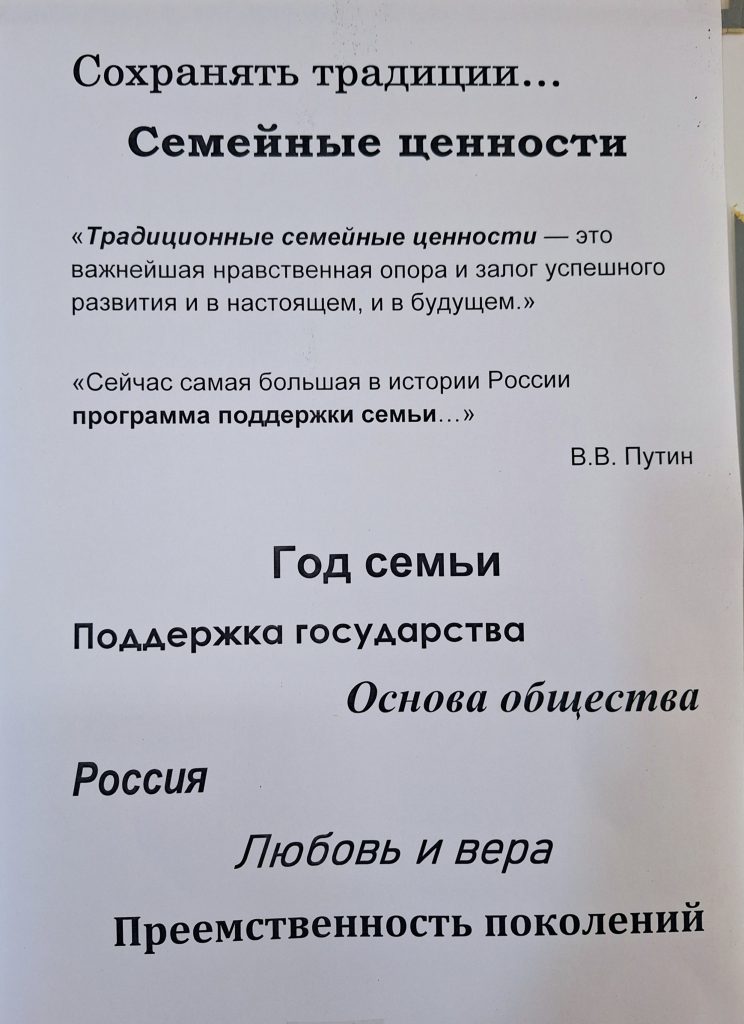 Сохранять традиции...

Семейные ценности

«Традиционные семейные ценности — это важнейшая нравственная опора и залог успешного развития и в настоящем, и в будущем.»

«Сейчас самая большая в истории России программа поддержки семьи...»

В.В. Путин

Год семьи

Поддержка государства

Основа общества

Россия

Любовь и вера

Преемственность поколений